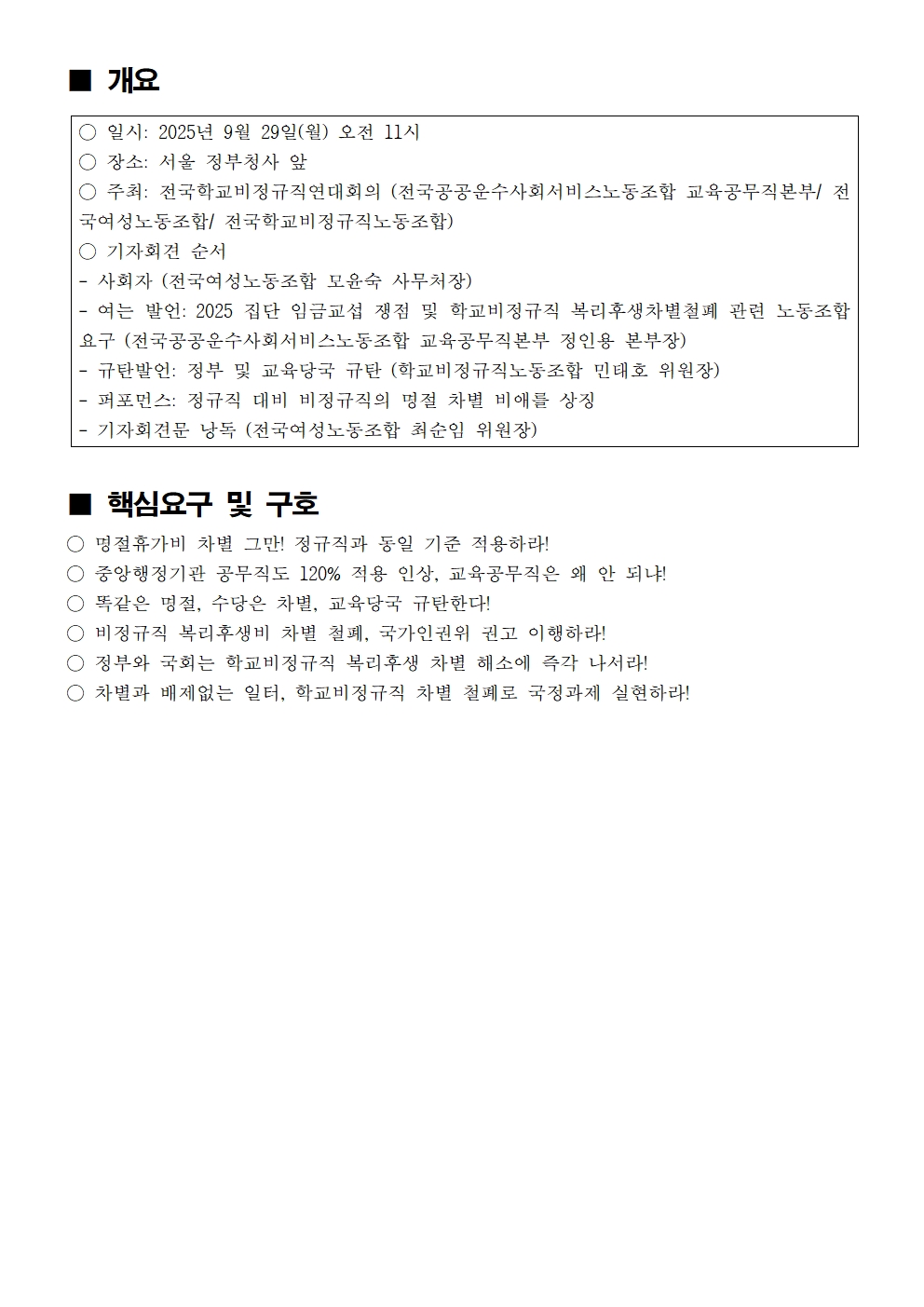 ■ 개요

○ 일시: 2025년 9월 29일(월) 오전 11시
○ 장소: 서울 정부청사 앞
○ 주최: 전국학교비정규직연대회의 (전국공공운수사회서비스노동조합 교육공무직본부/ 전국여성노동조합/ 전국학교비정규직노동조합)
○ 기자회견 순서
- 사회자 (전국여성노동조합 모윤숙 사무처장)
- 여는 발언: 2025 집단 임금교섭 쟁점 및 학교비정규직 복리후생차별철폐 관련 노동조합 요구 (전국공공운수사회서비스노동조합 교육공무직본부 정인용 본부장)
- 규탄발언: 정부 및 교육당국 규탄 (학교비정규직노동조합 민태호 위원장)
- 퍼포먼스: 정규직 대비 비정규직의 명절 차별 비애를 상징
- 기자회견문 낭독 (전국여성노동조합 최순임 위원장)

■ 핵심요구 및 구호

○ 명절휴가비 차별 그만! 정규직과 동일 기준 적용하라!
○ 중앙행정기관 공무직도 120% 적용 인상, 교육공무직은 왜 안 되나!
○ 똑같은 명절, 수당은 차별, 교육당국 규탄한다!
○ 비정규직 복리후생비 차별 철폐, 국가인권위 권고 이행하라!
○ 정부와 국회는 학교비정규직 복리후생 차별 해소에 즉각 나서라!
○ 차별과 배제없는 일터, 학교비정규직 차별 철폐로 국정과제 실현하라!